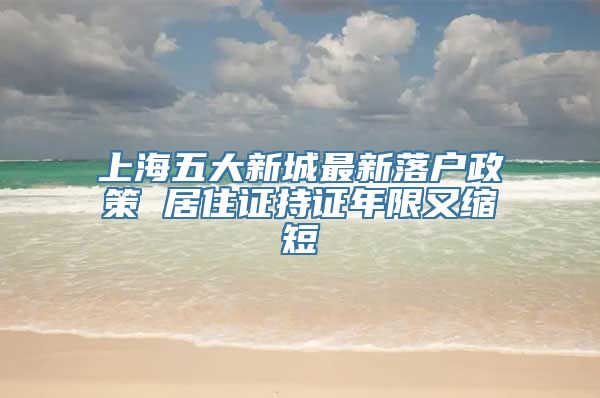 上海五大新城最新落户政策 居住证持证年限又缩短